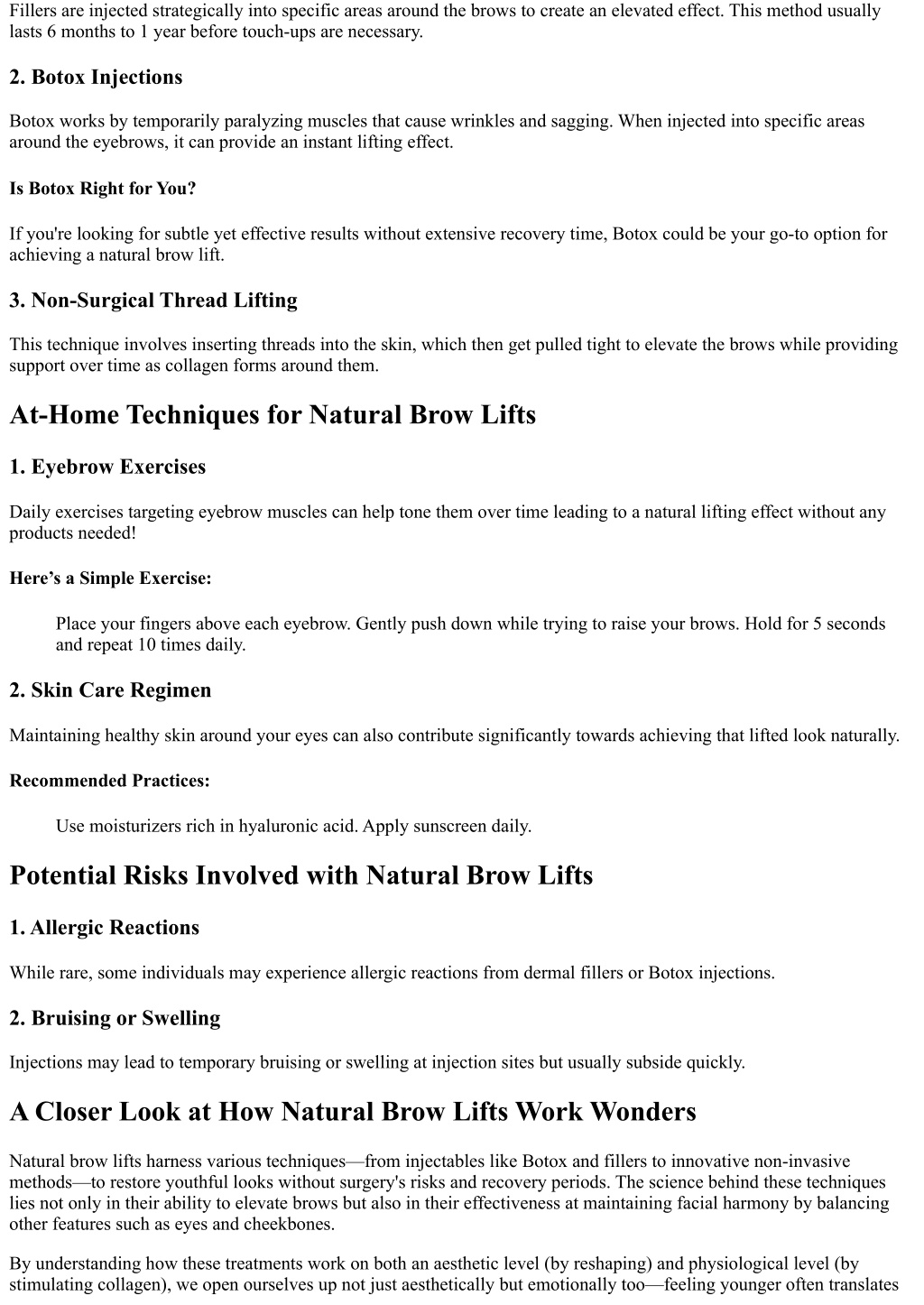 Fillers are injected strategically into specific areas around the brows to create an elevated effect. This method usually lasts 6 months to 1 year before touch-ups are necessary.

2. Botox Injections

Botox works by temporarily paralyzing muscles that cause wrinkles and sagging. When injected into specific areas around the eyebrows, it can provide an instant lifting effect.

Is Botox Right for You?

If you're looking for subtle yet effective results without extensive recovery time, Botox could be your go-to option for achieving a natural brow lift.

3. Non-Surgical Thread Lifting

This technique involves inserting threads into the skin, which then get pulled tight to elevate the brows while providing support over time as collagen forms around them.

At-Home Techniques for Natural Brow Lifts

1. Eyebrow Exercises

Daily exercises targeting eyebrow muscles can help tone them over time leading to a natural lifting effect without any products needed!

Here’s a Simple Exercise:

Place your fingers above each eyebrow. Gently push down while trying to raise your brows. Hold for 5 seconds and repeat 10 times daily.

2. Skin Care Regimen

Maintaining healthy skin around your eyes can also contribute significantly towards achieving that lifted look naturally.

Recommended Practices:

Use moisturizers rich in hyaluronic acid. Apply sunscreen daily.

Potential Risks Involved with Natural Brow Lifts

1. Allergic Reactions

While rare, some individuals may experience allergic reactions from dermal fillers or Botox injections.

2. Bruising or Swelling

Injections may lead to temporary bruising or swelling at injection sites but usually subside quickly.

A Closer Look at How Natural Brow Lifts Work Wonders

Natural brow lifts harness various techniques—from injectables like Botox and fillers to innovative non-invasive methods—to restore youthful looks without surgery's risks and recovery periods. The science behind these techniques lies not only in their ability to elevate brows but also in their effectiveness at maintaining facial harmony by balancing other features such as eyes and cheekbones.

By understanding how these treatments work on both an aesthetic level (by reshaping) and physiological level (by stimulating collagen), we open ourselves up not just aesthetically but emotionally too—feeling younger often translates